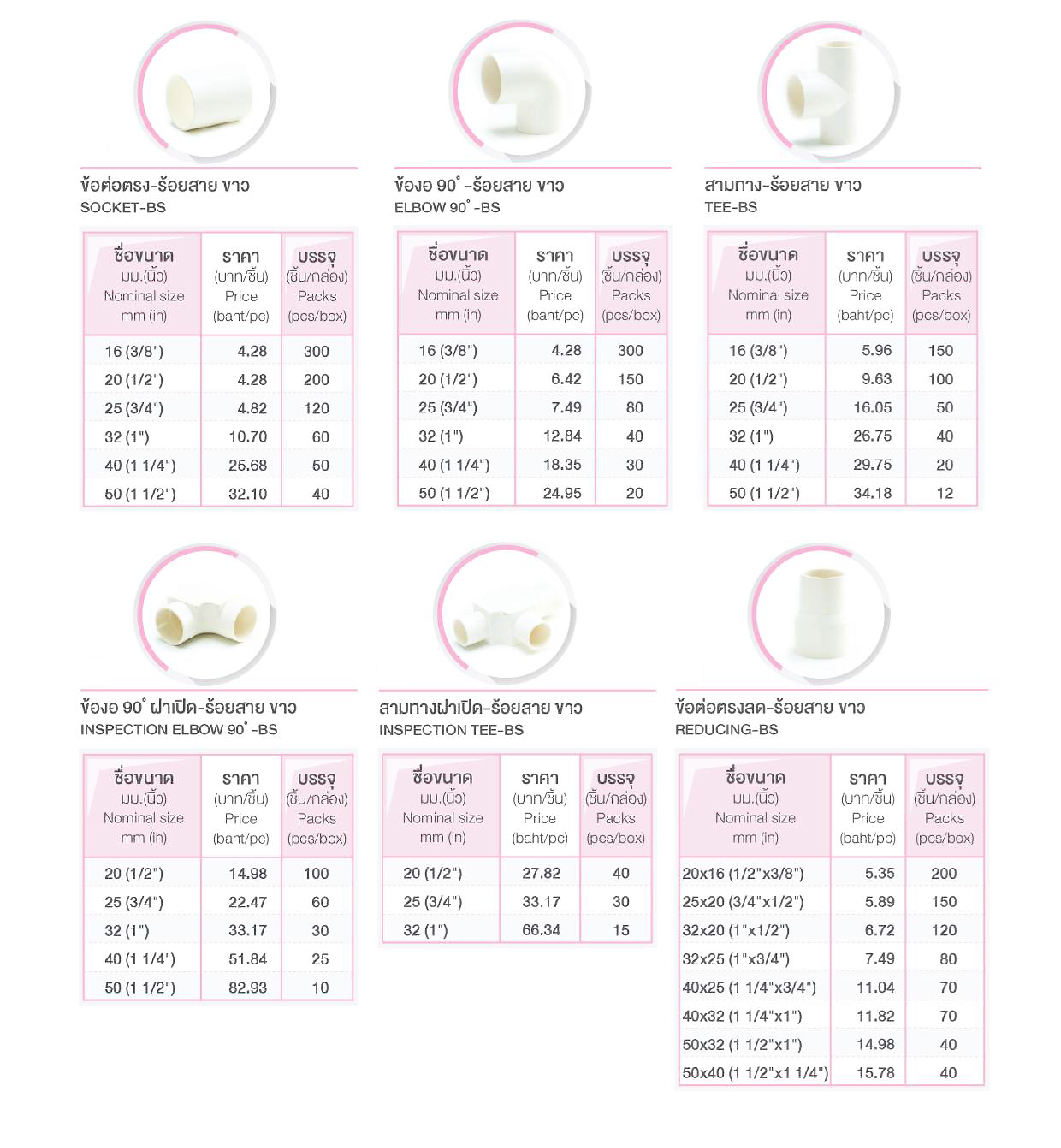 ข้อต่อตรง-ร้อยสาย ขาว
SOCKET-BS

| ชื่อขนาด มม.(นิ้ว) Nominal size mm (in) | ราคา (บาท/ชิ้น) Price (baht/pc) | บรรจุ (ชิ้น/กล่อง) Packs (pcs/box) |
|---|---|---|
| 16 (3/8") | 4.28 | 300 |
| 20 (1/2") | 4.28 | 200 |
| 25 (3/4") | 4.82 | 120 |
| 32 (1") | 10.70 | 60 |
| 40 (1 1/4") | 25.68 | 50 |
| 50 (1 1/2") | 32.10 | 40 |

ข้องอ 90° -ร้อยสาย ขาว
ELBOW 90° -BS

| ชื่อขนาด มม.(นิ้ว) Nominal size mm (in) | ราคา (บาท/ชิ้น) Price (baht/pc) | บรรจุ (ชิ้น/กล่อง) Packs (pcs/box) |
|---|---|---|
| 16 (3/8") | 4.28 | 300 |
| 20 (1/2") | 6.42 | 150 |
| 25 (3/4") | 7.49 | 80 |
| 32 (1") | 12.84 | 40 |
| 40 (1 1/4") | 18.35 | 30 |
| 50 (1 1/2") | 24.95 | 20 |

สามทาง-ร้อยสาย ขาว
TEE-BS

| ชื่อขนาด มม.(นิ้ว) Nominal size mm (in) | ราคา (บาท/ชิ้น) Price (baht/pc) | บรรจุ (ชิ้น/กล่อง) Packs (pcs/box) |
|---|---|---|
| 16 (3/8") | 5.96 | 150 |
| 20 (1/2") | 9.63 | 100 |
| 25 (3/4") | 16.05 | 50 |
| 32 (1") | 26.75 | 40 |
| 40 (1 1/4") | 29.75 | 20 |
| 50 (1 1/2") | 34.18 | 12 |

ข้องอ 90° ฝาเปิด-ร้อยสาย ขาว
INSPECTION ELBOW 90° -BS

| ชื่อขนาด มม.(นิ้ว) Nominal size mm (in) | ราคา (บาท/ชิ้น) Price (baht/pc) | บรรจุ (ชิ้น/กล่อง) Packs (pcs/box) |
|---|---|---|
| 20 (1/2") | 14.98 | 100 |
| 25 (3/4") | 22.47 | 60 |
| 32 (1") | 33.17 | 30 |
| 40 (1 1/4") | 51.84 | 25 |
| 50 (1 1/2") | 82.93 | 10 |

สามทางฝาเปิด-ร้อยสาย ขาว
INSPECTION TEE-BS

| ชื่อขนาด มม.(นิ้ว) Nominal size mm (in) | ราคา (บาท/ชิ้น) Price (baht/pc) | บรรจุ (ชิ้น/กล่อง) Packs (pcs/box) |
|---|---|---|
| 20 (1/2") | 27.82 | 40 |
| 25 (3/4") | 33.17 | 30 |
| 32 (1") | 66.34 | 15 |

ข้อต่อตรงลด-ร้อยสาย ขาว
REDUCING-BS

| ชื่อขนาด มม.(นิ้ว) Nominal size mm (in) | ราคา (บาท/ชิ้น) Price (baht/pc) | บรรจุ (ชิ้น/กล่อง) Packs (pcs/box) |
|---|---|---|
| 20x16 (1/2"x3/8") | 5.35 | 200 |
| 25x20 (3/4"x1/2") | 5.89 | 150 |
| 32x20 (1"x1/2") | 6.72 | 120 |
| 32x25 (1"x3/4") | 7.49 | 80 |
| 40x25 (1 1/4"x3/4") | 11.04 | 70 |
| 40x32 (1 1/4"x1") | 11.82 | 70 |
| 50x32 (1 1/2"x1") | 14.98 | 40 |
| 50x40 (1 1/2"x1 1/4") | 15.78 | 40 |